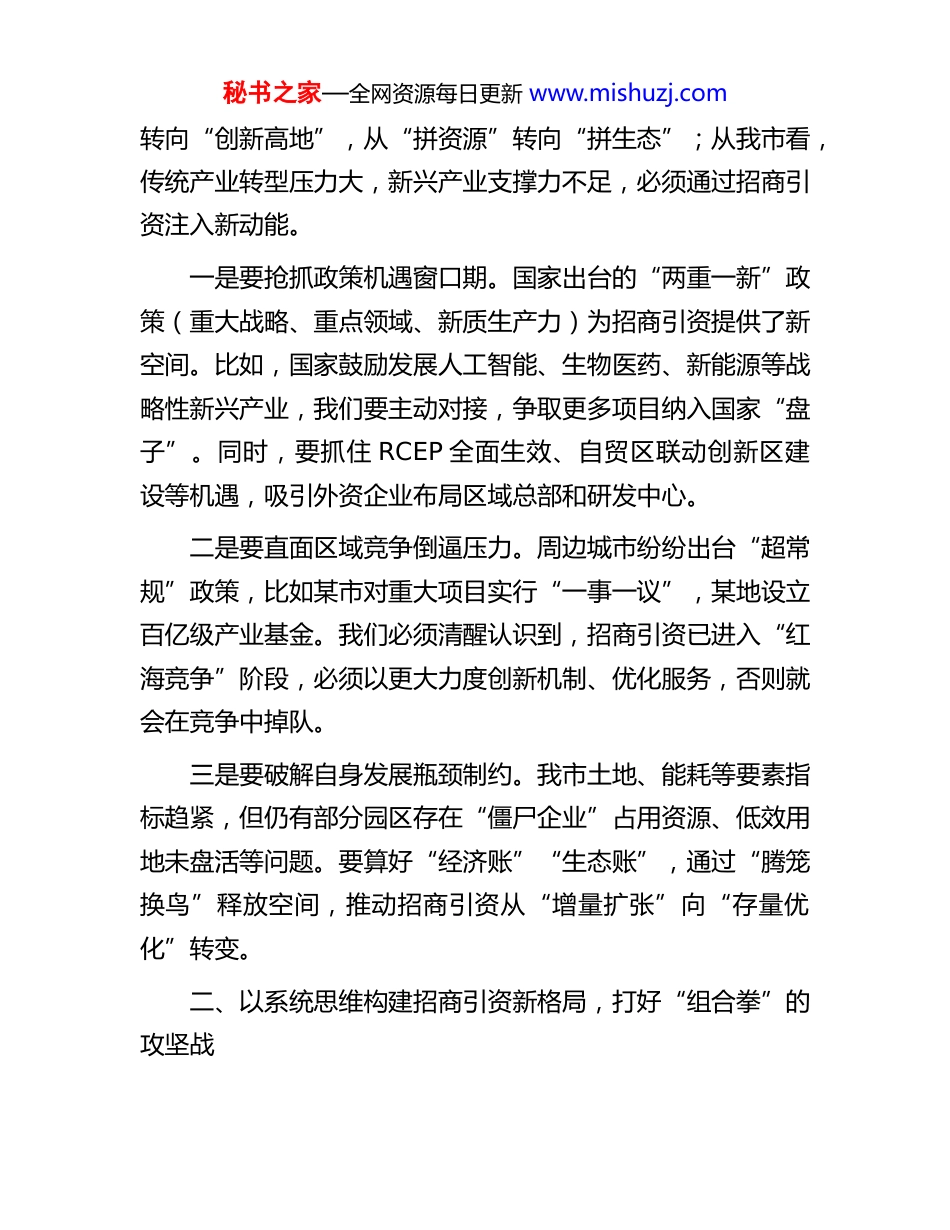 秘书之家—全网资源每日更新 www.mishuzj.com

转向“创新高地”，从“拼资源”转向“拼生态”；从我市看，传统产业转型压力大，新兴产业支撑力不足，必须通过招商引资注入新动能。

一是要抢抓政策机遇窗口期。国家出台的“两重一新”政策（重大战略、重点领域、新质生产力）为招商引资提供了新空间。比如，国家鼓励发展人工智能、生物医药、新能源等战略性新兴产业，我们要主动对接，争取更多项目纳入国家“盘子”。同时，要抓住 RCEP 全面生效、自贸区联动创新区建设等机遇，吸引外资企业布局区域总部和研发中心。

二是要直面区域竞争倒逼压力。周边城市纷纷出台“超常规”政策，比如某市对重大项目实行“一事一议”，某地设立百亿级产业基金。我们必须清醒认识到，招商引资已进入“红海竞争”阶段，必须以更大力度创新机制、优化服务，否则就会在竞争中掉队。

三是要破解自身发展瓶颈制约。我市土地、能耗等要素指标趋紧，但仍有部分园区存在“僵尸企业”占用资源、低效用地未盘活等问题。要算好“经济账”“生态账”，通过“腾笼换鸟”释放空间，推动招商引资从“增量扩张”向“存量优化”转变。

二、以系统思维构建招商引资新格局，打好“组合拳”的攻坚战